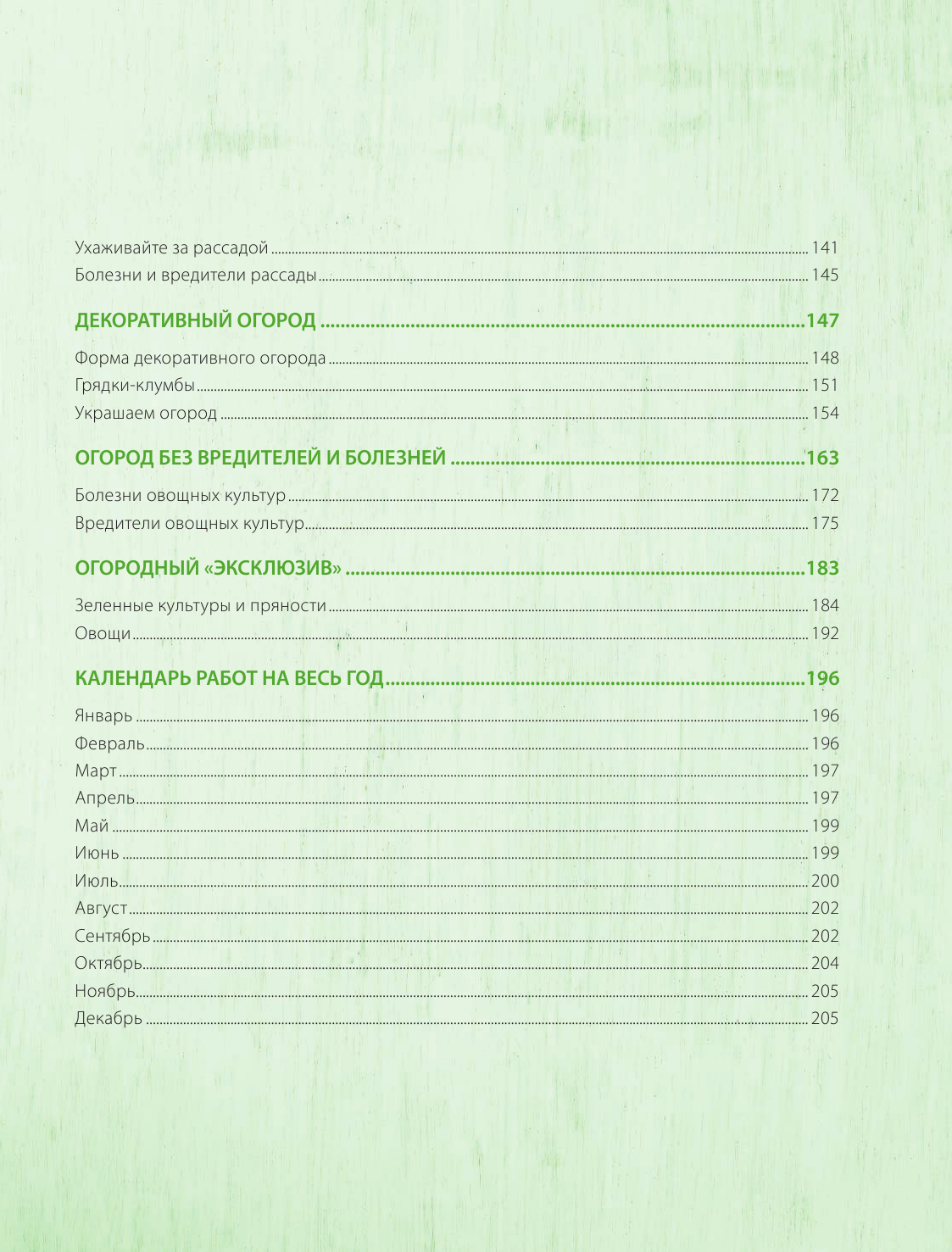 Ухаживайте за рассадой ........ 141
Болезни и вредители рассады ........ 145

ДЕКОРАТИВНЫЙ ОГОРОД ........ 147

Форма декоративного огорода ........ 148
Грядки-клумбы ........ 151
Украшаем огород ........ 154

ОГОРОД БЕЗ ВРЕДИТЕЛЕЙ И БОЛЕЗНЕЙ ........ 163

Болезни овощных культур ........ 172
Вредители овощных культур ........ 175

ОГОРОДНЫЙ «ЭКСКЛЮЗИВ» ........ 183

Зеленные культуры и пряности ........ 184
Овощи ........ 192

КАЛЕНДАРЬ РАБОТ НА ВЕСЬ ГОД ........ 196

Январь ........ 196
Февраль ........ 196
Март ........ 197
Апрель ........ 197
Май ........ 199
Июнь ........ 199
Июль ........ 200
Август ........ 202
Сентябрь ........ 202
Октябрь ........ 204
Ноябрь ........ 205
Декабрь ........ 205